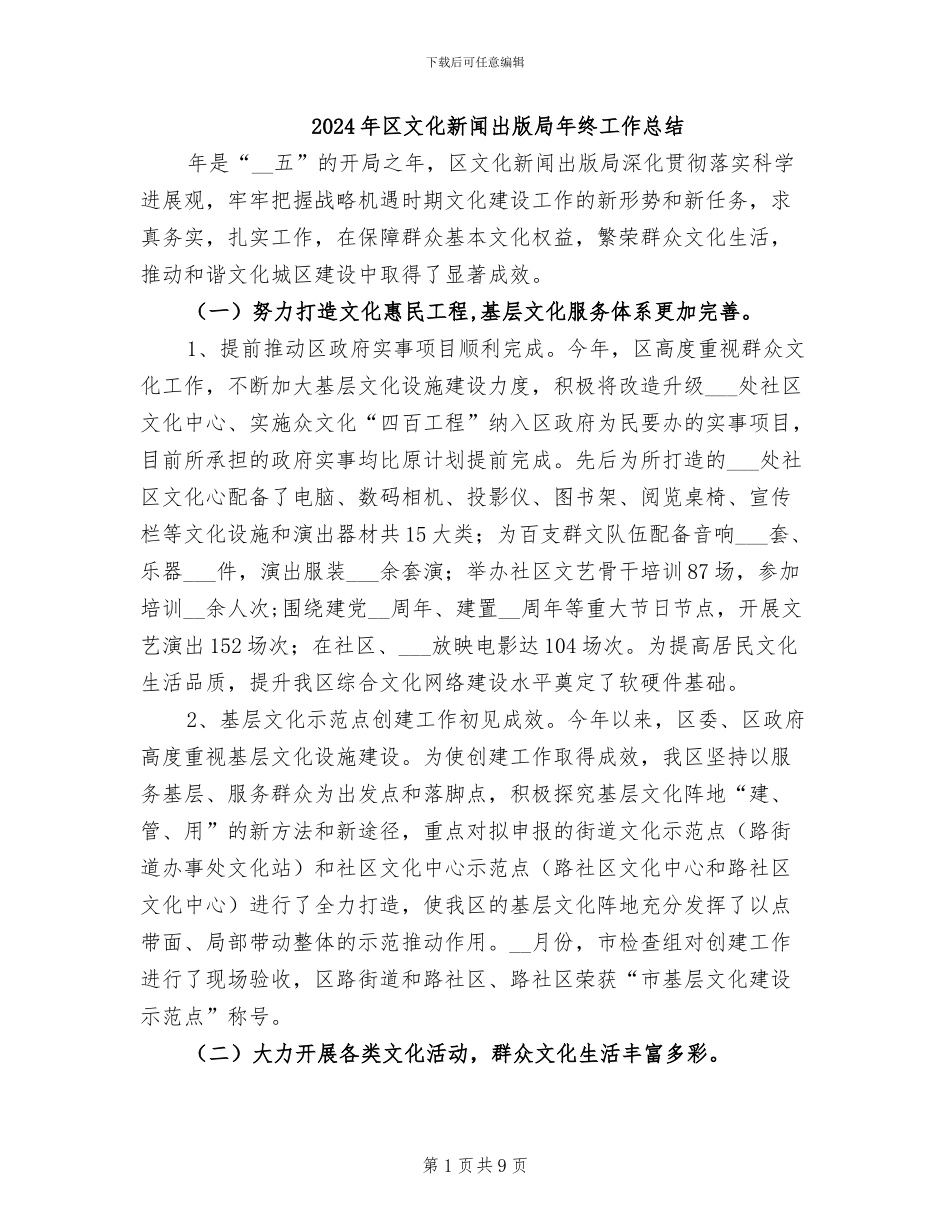 下载后可任意编辑

2024年区文化新闻出版局年终工作总结

年是“____五”的开局之年，区文化新闻出版局深化贯彻落实科学进展观，牢牢把握战略机遇时期文化建设工作的新形势和新任务，求真务实，扎实工作，在保障群众基本文化权益，繁荣群众文化生活，推动和谐文化城区建设中取得了显著成效。

（一）努力打造文化惠民工程,基层文化服务体系更加完善。

1、提前推动区政府实事项目顺利完成。今年，区高度重视群众文化工作，不断加大基层文化设施建设力度，积极将改造升级____处社区文化中心、实施众文化“四百工程”纳入区政府为民要办的实事项目，目前所承担的政府实事均比原计划提前完成。先后为所打造的____处社区文化心配备了电脑、数码相机、投影仪、图书架、阅览桌椅、宣传栏等文化设施和演出器材共15大类；为百支群文队伍配备音响____套、乐器____件，演出服装____余套演；举办社区文艺骨干培训87场，参加培训____余人次;围绕建党____周年、建置____周年等重大节日节点，开展文艺演出152场次；在社区、____放映电影达104场次。为提高居民文化生活品质，提升我区综合文化网络建设水平奠定了软硬件基础。

2、基层文化示范点创建工作初见成效。今年以来，区委、区政府高度重视基层文化设施建设。为使创建工作取得成效，我区坚持以服务基层、服务群众为出发点和落脚点，积极探究基层文化阵地“建、管、用”的新方法和新途径，重点对拟申报的街道文化示范点（路街道办事处文化站）和社区文化中心示范点（路社区文化中心和路社区文化中心）进行了全力打造，使我区的基层文化阵地充分发挥了以点带面、局部带动整体的示范推动作用。____月份，市检查组对创建工作进行了现场验收，区路街道和路社区、路社区荣获“市基层文化建设示范点”称号。

（二）大力开展各类文化活动，群众文化生活丰富多彩。

第1页共9页